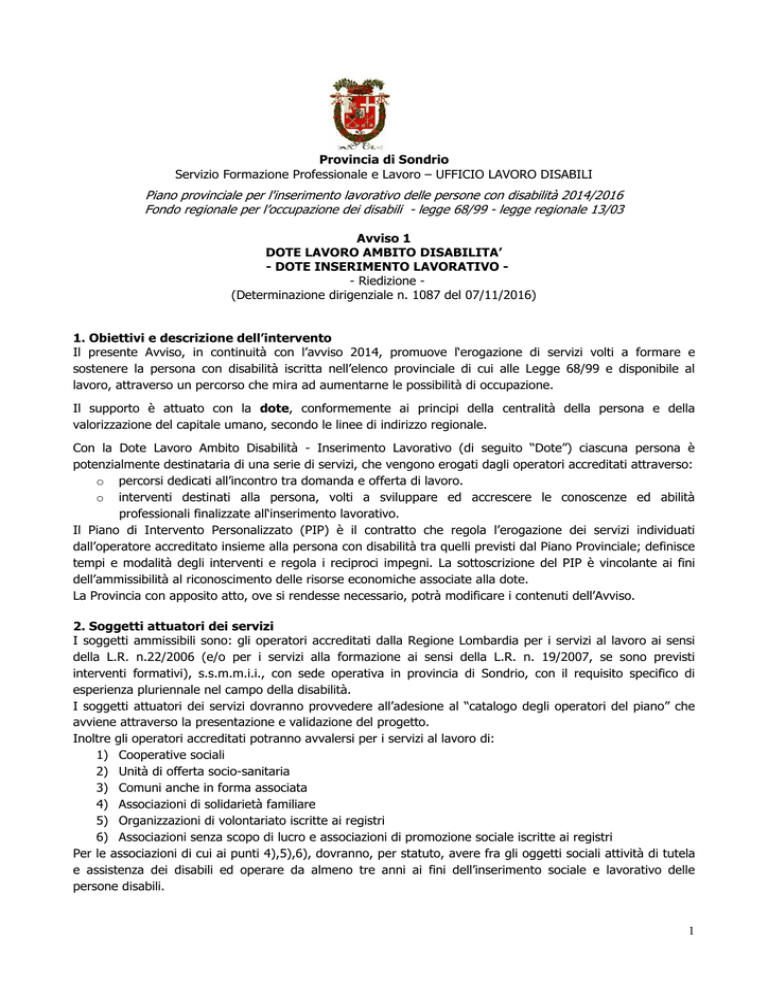 Provincia di Sondrio
Servizio Formazione Professionale e Lavoro – UFFICIO LAVORO DISABILI

Piano provinciale per l'inserimento lavorativo delle persone con disabilità 2014/2016
Fondo regionale per l'occupazione dei disabili - legge 68/99 - legge regionale 13/03

Avviso 1
DOTE LAVORO AMBITO DISABILITA'
- DOTE INSERIMENTO LAVORATIVO -
- Riedizione -
(Determinazione dirigenziale n. 1087 del 07/11/2016)

1. Obiettivi e descrizione dell'intervento
Il presente Avviso, in continuità con l'avviso 2014, promuove l'erogazione di servizi volti a formare e sostenere la persona con disabilità iscritta nell'elenco provinciale di cui alle Legge 68/99 e disponibile al lavoro, attraverso un percorso che mira ad aumentarne le possibilità di occupazione.

Il supporto è attuato con la dote, conformemente ai principi della centralità della persona e della valorizzazione del capitale umano, secondo le linee di indirizzo regionale.

Con la Dote Lavoro Ambito Disabilità - Inserimento Lavorativo (di seguito "Dote") ciascuna persona è potenzialmente destinataria di una serie di servizi, che vengono erogati dagli operatori accreditati attraverso:
o percorsi dedicati all'incontro tra domanda e offerta di lavoro.
o interventi destinati alla persona, volti a sviluppare ed accrescere le conoscenze ed abilità professionali finalizzate all'inserimento lavorativo.
Il Piano di Intervento Personalizzato (PIP) è il contratto che regola l'erogazione dei servizi individuati dall'operatore accreditato insieme alla persona con disabilità tra quelli previsti dal Piano Provinciale; definisce tempi e modalità degli interventi e regola i reciproci impegni. La sottoscrizione del PIP è vincolante ai fini dell'ammissibilità al riconoscimento delle risorse economiche associate alla dote.
La Provincia con apposito atto, ove si rendesse necessario, potrà modificare i contenuti dell'Avviso.

2. Soggetti attuatori dei servizi
I soggetti ammissibili sono: gli operatori accreditati dalla Regione Lombardia per i servizi al lavoro ai sensi della L.R. n.22/2006 (e/o per i servizi alla formazione ai sensi della L.R. n. 19/2007, se sono previsti interventi formativi), s.s.m.m.i.i., con sede operativa in provincia di Sondrio, con il requisito specifico di esperienza pluriennale nel campo della disabilità.
I soggetti attuatori dei servizi dovranno provvedere all'adesione al "catalogo degli operatori del piano" che avviene attraverso la presentazione e validazione del progetto.
Inoltre gli operatori accreditati potranno avvalersi per i servizi al lavoro di:
1) Cooperative sociali
2) Unità di offerta socio-sanitaria
3) Comuni anche in forma associata
4) Associazioni di solidarietà familiare
5) Organizzazioni di volontariato iscritte ai registri
6) Associazioni senza scopo di lucro e associazioni di promozione sociale iscritte ai registri
Per le associazioni di cui ai punti 4),5),6), dovranno, per statuto, avere fra gli oggetti sociali attività di tutela e assistenza dei disabili ed operare da almeno tre anni ai fini dell'inserimento sociale e lavorativo delle persone disabili.

1